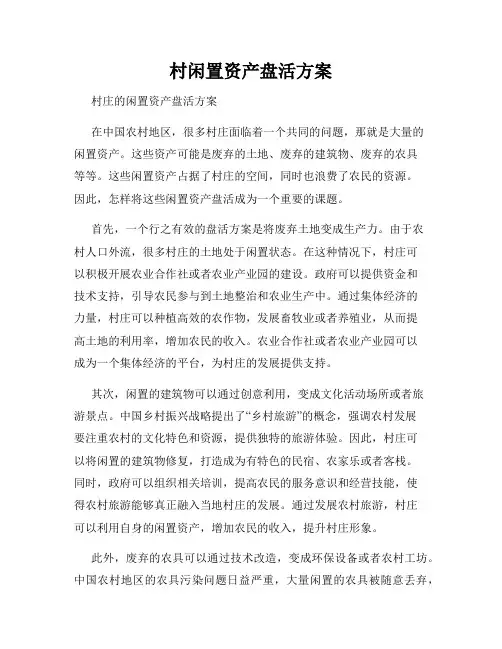 村闲置资产盘活方案

村庄的闲置资产盘活方案

在中国农村地区，很多村庄面临着一个共同的问题，那就是大量的闲置资产。这些资产可能是废弃的土地、废弃的建筑物、废弃的农具等等。这些闲置资产占据了村庄的空间，同时也浪费了农民的资源。因此，怎样将这些闲置资产盘活成为一个重要的课题。

首先，一个行之有效的盘活方案是将废弃土地变成生产力。由于农村人口外流，很多村庄的土地处于闲置状态。在这种情况下，村庄可以积极开展农业合作社或者农业产业园的建设。政府可以提供资金和技术支持，引导农民参与到土地整治和农业生产中。通过集体经济的力量，村庄可以种植高效的农作物，发展畜牧业或者养殖业，从而提高土地的利用率，增加农民的收入。农业合作社或者农业产业园可以成为一个集体经济的平台，为村庄的发展提供支持。

其次，闲置的建筑物可以通过创意利用，变成文化活动场所或者旅游景点。中国乡村振兴战略提出了“乡村旅游”的概念，强调农村发展要注重农村的文化特色和资源，提供独特的旅游体验。因此，村庄可以将闲置的建筑物修复，打造成为有特色的民宿、农家乐或者客栈。同时，政府可以组织相关培训，提高农民的服务意识和经营技能，使得农村旅游能够真正融入当地村庄的发展。通过发展农村旅游，村庄可以利用自身的闲置资产，增加农民的收入，提升村庄形象。

此外，废弃的农具可以通过技术改造，变成环保设备或者农村工坊。中国农村地区的农具污染问题日益严重，大量闲置的农具被随意丢弃，